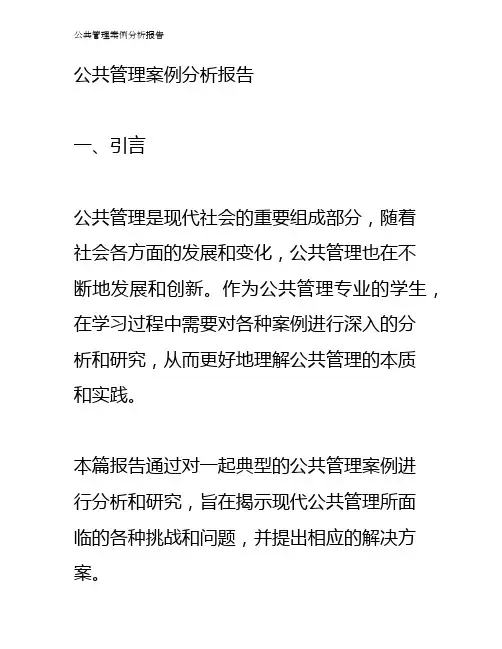 公共管理案例分析报告

公共管理案例分析报告

一、引言

公共管理是现代社会的重要组成部分，随着社会各方面的发展和变化，公共管理也在不断地发展和创新。作为公共管理专业的学生，在学习过程中需要对各种案例进行深入的分析和研究，从而更好地理解公共管理的本质和实践。

本篇报告通过对一起典型的公共管理案例进行分析和研究，旨在揭示现代公共管理所面临的各种挑战和问题，并提出相应的解决方案。